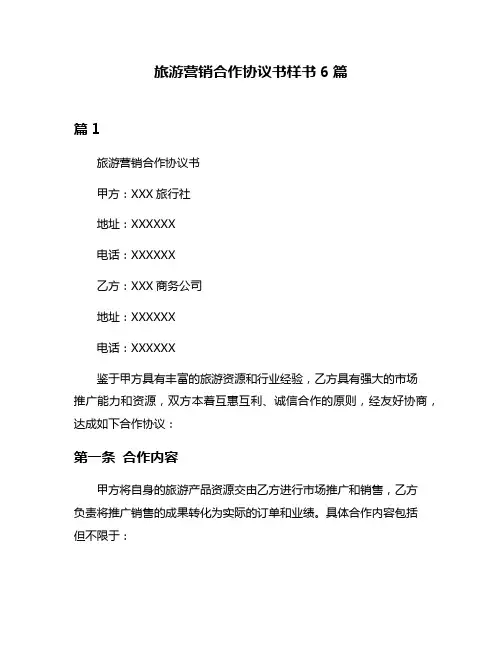 旅游营销合作协议书样书 6 篇

篇 1

旅游营销合作协议书

甲方：XXX 旅行社

地址：XXXXXX

电话：XXXXXX

乙方：XXX 商务公司

地址：XXXXXX

电话：XXXXXX

鉴于甲方具有丰富的旅游资源和行业经验，乙方具有强大的市场推广能力和资源，双方本着互惠互利、诚信合作的原则，经友好协商，达成如下合作协议：

第一条 合作内容

甲方将自身的旅游产品资源交由乙方进行市场推广和销售，乙方负责将推广销售的成果转化为实际的订单和业绩。具体合作内容包括但不限于：